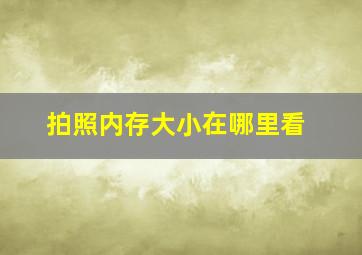 拍照内存大小在哪里看